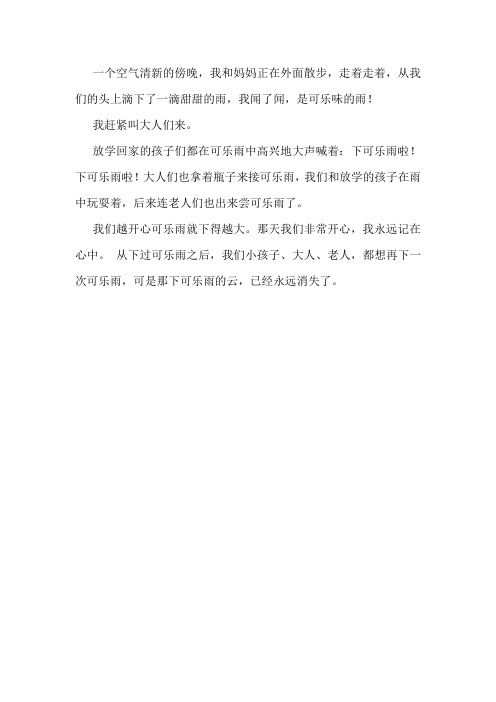 一个空气清新的傍晚，我和妈妈正在外面散步，走着走着，从我们的头上滴下了一滴甜甜的雨，我闻了闻，是可乐味的雨！

我赶紧叫大人们来。

放学回家的孩子们都在可乐雨中高兴地大声喊着：下可乐雨啦！下可乐雨啦！大人们也拿着瓶子来接可乐雨，我们和放学的孩子在雨中玩耍着，后来连老人们也出来尝可乐雨了。

我们越开心可乐雨就下得越大。那天我们非常开心，我永远记在心中。 从下过可乐雨之后，我们小孩子、大人、老人，都想再下一次可乐雨，可是那下可乐雨的云，已经永远消失了。